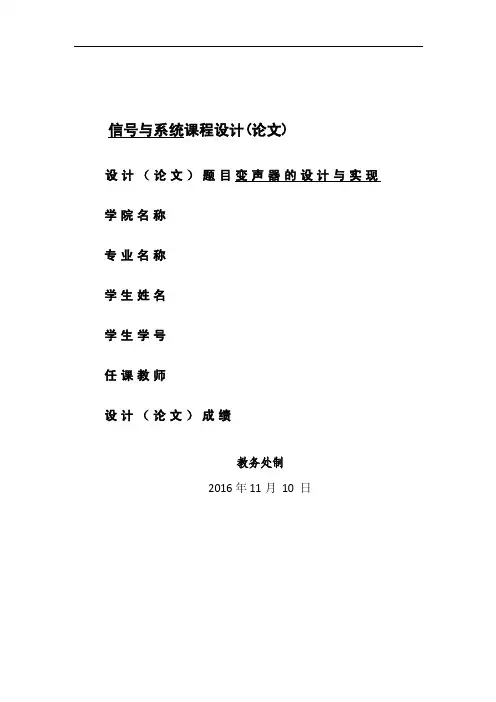 信号与系统课程设计(论文)

设计（论文）题目变声器的设计与实现

学院名称

专业名称

学生姓名

学生学号

任课教师

设计（论文）成绩

教务处制

2016 年 11 月 10 日